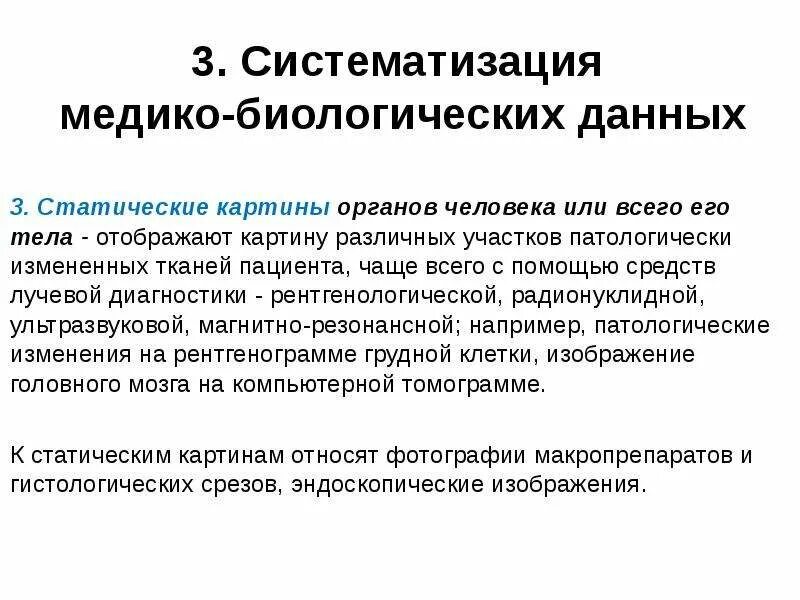 3. Систематизация медико-биологических данных

3. Статические картины органов человека или всего его тела - отображают картину различных участков патологически измененных тканей пациента, чаще всего с помощью средств лучевой диагностики - рентгенологической, радионуклидной, ультразвуковой, магнитно-резонансной; например, патологические изменения на рентгенограмме грудной клетки, изображение головного мозга на компьютерной томограмме.

К статическим картинам относят фотографии макропрепаратов и гистологических срезов, эндоскопические изображения.